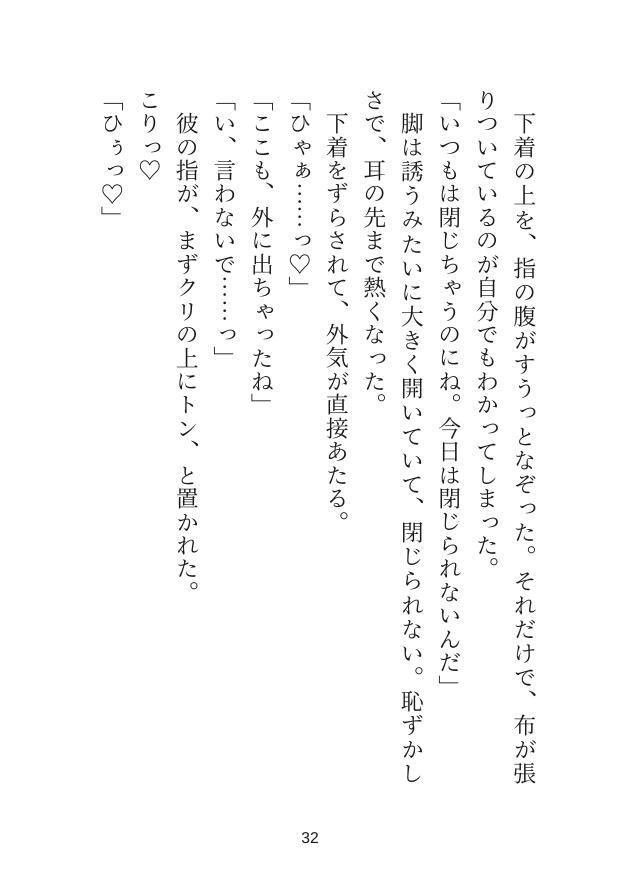 下着の上を、指の腹がすうっとなぞった。それだけで、布が張りついているのが自分でもわかってしまった。

「いつもは閉じちゃうのにね。今日は閉じられないんだ」

脚は誘うみたいに大きく開いていて、閉じられない。恥ずかしさで、耳の先まで熱くなった。

下着をずらされて、外気が直接あたる。

「ひゃぁ……っ♡」

「ここも、外に出ちゃったね」

「い、言わないで……っ」

彼の指が、まずクリの上にトン、と置かれた。

こりっ♡

「ひぅっ♡」

32